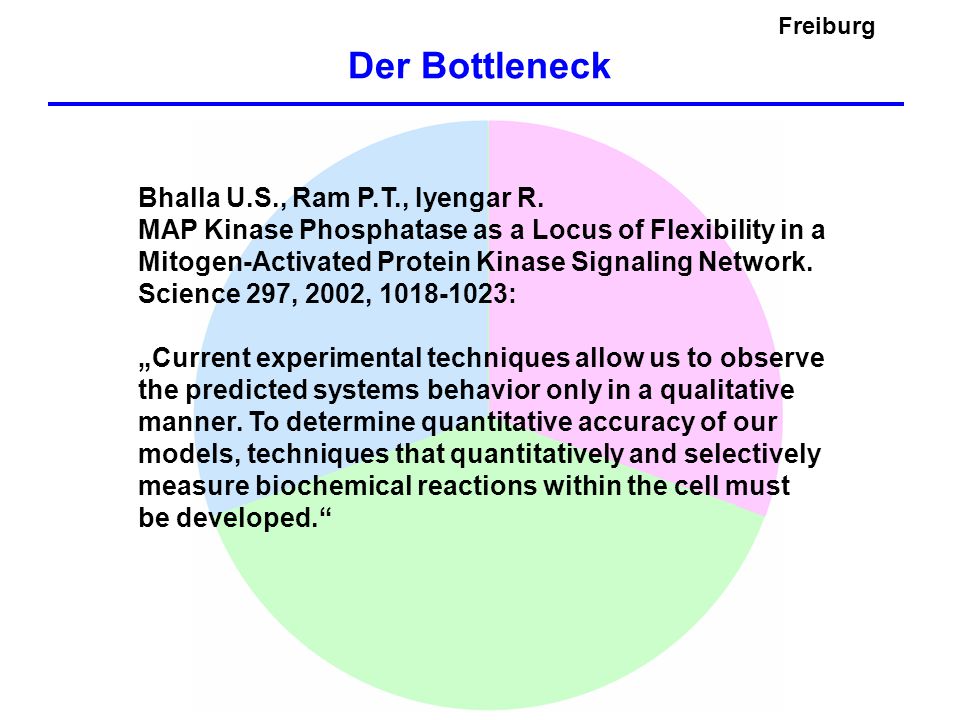 Freiburg

Der Bottleneck

Bhalla U.S., Ram P.T., Iyengar R.
MAP Kinase Phosphatase as a Locus of Flexibility in a Mitogen-Activated Protein Kinase Signaling Network.
Science 297, 2002, 1018-1023:

„Current experimental techniques allow us to observe the predicted systems behavior only in a qualitative manner. To determine quantitative accuracy of our models, techniques that quantitatively and selectively measure biochemical reactions within the cell must be developed.“